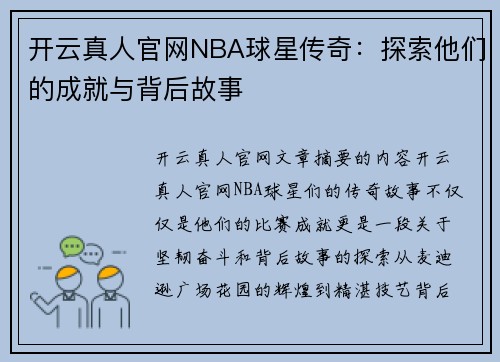 开云真人官网NBA球星传奇：探索他们的成就与背后故事

开云真人官网文章摘要的内容开云真人官网NBA球星们的传奇故事不仅仅是他们的比赛成就更是一段关于坚韧奋斗和背后故事的探索从麦迪逊广场花园的辉煌到精湛技艺背后